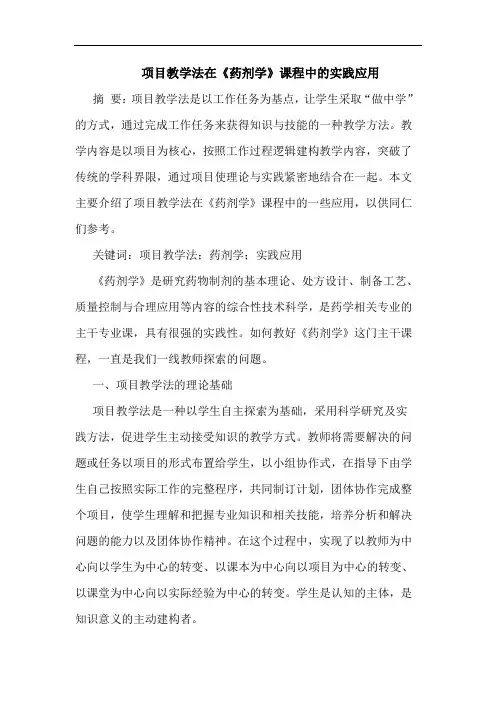 项目教学法在《药剂学》课程中的实践应用

摘 要：项目教学法是以工作任务为基点，让学生采取“做中学”的方式，通过完成工作任务来获得知识与技能的一种教学方法。教学内容是以项目为核心，按照工作过程逻辑建构教学内容，突破了传统的学科界限，通过项目使理论与实践紧密地结合在一起。本文主要介绍了项目教学法在《药剂学》课程中的一些应用，以供同仁们参考。

关键词：项目教学法；药剂学；实践应用

《药剂学》是研究药物制剂的基本理论、处方设计、制备工艺、质量控制与合理应用等内容的综合性技术科学，是药学相关专业的主干专业课，具有很强的实践性。如何教好《药剂学》这门主干课程，一直是我们一线教师探索的问题。

一、项目教学法的理论基础

项目教学法是一种以学生自主探索为基础，采用科学研究及实践方法，促进学生主动接受知识的教学方式。教师将需要解决的问题或任务以项目的形式布置给学生，以小组协作式，在指导下由学生自己按照实际工作的完整程序，共同制订计划，团体协作完成整个项目，使学生理解和把握专业知识和相关技能，培养分析和解决问题的能力以及团体协作精神。在这个过程中，实现了以教师为中心向以学生为中心的转变、以课本为中心向以项目为中心的转变、以课堂为中心向以实际经验为中心的转变。学生是认知的主体，是知识意义的主动建构者。